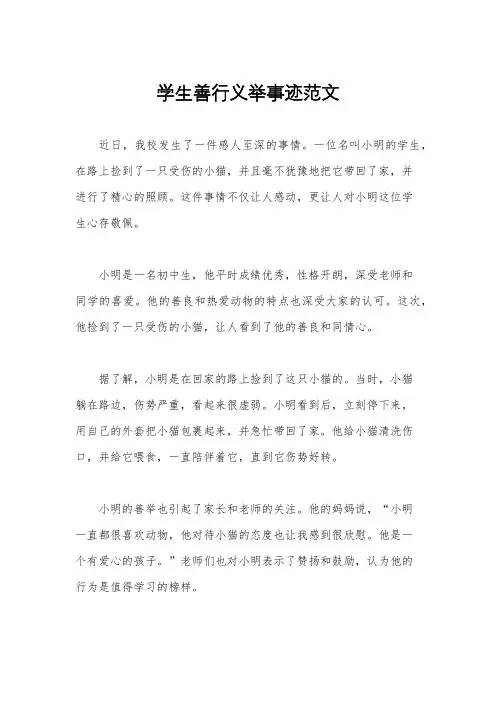 学生善行义举事迹范文

近日，我校发生了一件感人至深的事情。一位名叫小明的学生，在路上捡到了一只受伤的小猫，并且毫不犹豫地把它带回了家，并进行了精心的照顾。这件事情不仅让人感动，更让人对小明这位学生心存敬佩。

小明是一名初中生，他平时成绩优秀，性格开朗，深受老师和同学的喜爱。他的善良和热爱动物的特点也深受大家的认可。这次，他捡到了一只受伤的小猫，让人看到了他的善良和同情心。

据了解，小明是在回家的路上捡到了这只小猫的。当时，小猫躺在路边，伤势严重，看起来很虚弱。小明看到后，立刻停下来，用自己的外套把小猫包裹起来，并急忙带回了家。他给小猫清洗伤口，并给它喂食，一直陪伴着它，直到它伤势好转。

小明的善举也引起了家长和老师的关注。他的妈妈说，“小明一直都很喜欢动物，他对待小猫的态度也让我感到很欣慰。他是一个有爱心的孩子。”老师们也对小明表示了赞扬和鼓励，认为他的行为是值得学习的榜样。